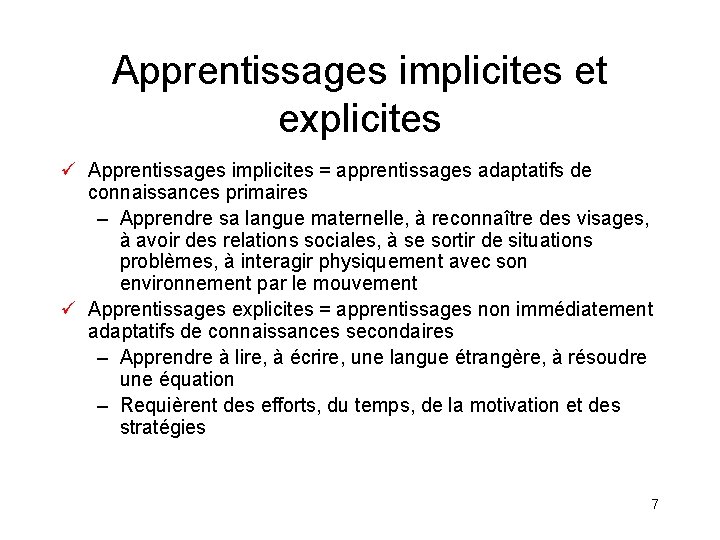 Apprentissages implicites et explicites

✓ Apprentissages implicites = apprentissages adaptatifs de connaissances primaires
– Apprendre sa langue maternelle, à reconnaître des visages, à avoir des relations sociales, à se sortir de situations problèmes, à interagir physiquement avec son environnement par le mouvement

✓ Apprentissages explicites = apprentissages non immédiatement adaptatifs de connaissances secondaires
– Apprendre à lire, à écrire, une langue étrangère, à résoudre une équation
– Requièrent des efforts, du temps, de la motivation et des stratégies

7